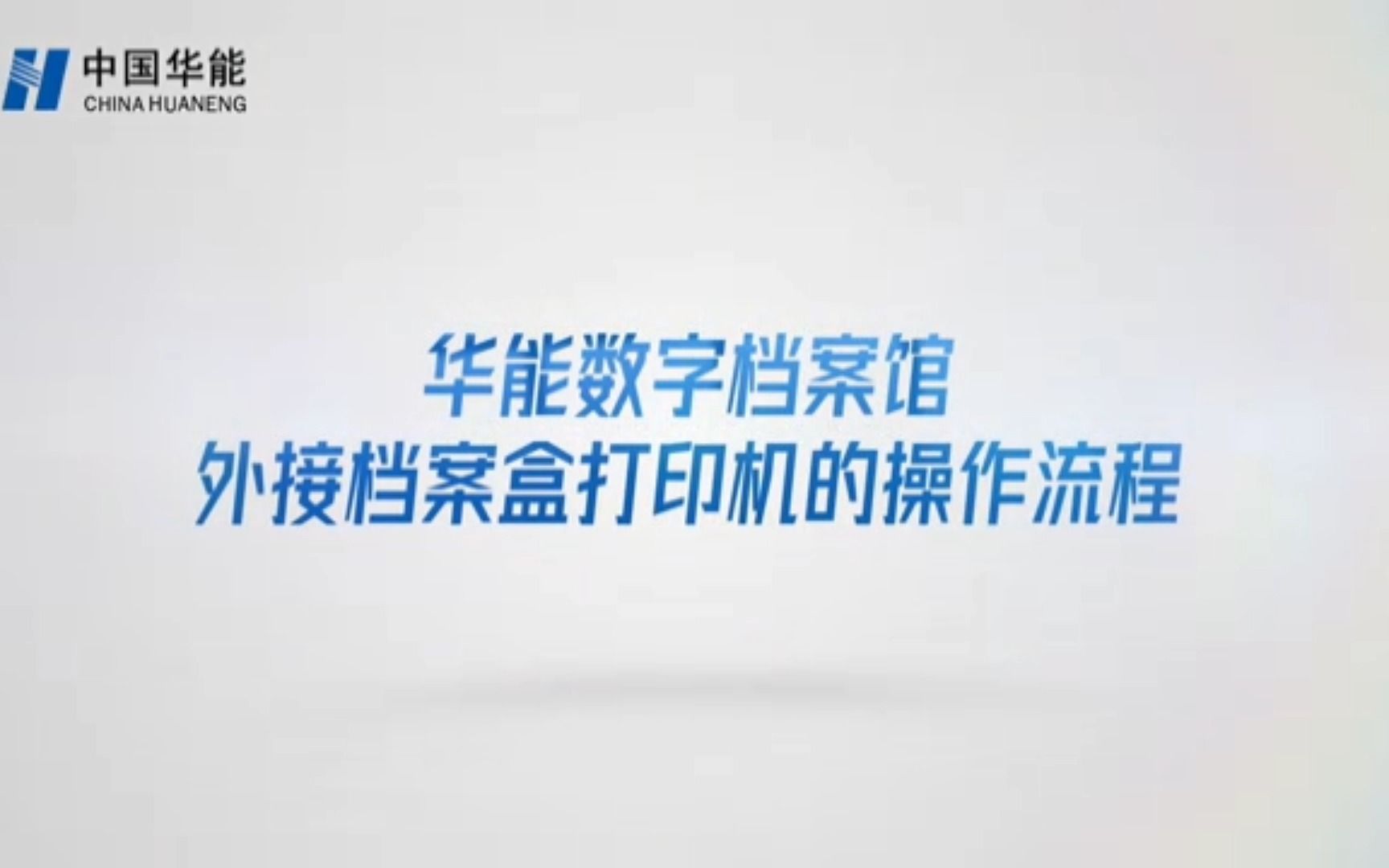 中国华能
CHINA HUANENG

华能数字档案馆
外接档案盒打印机的操作流程